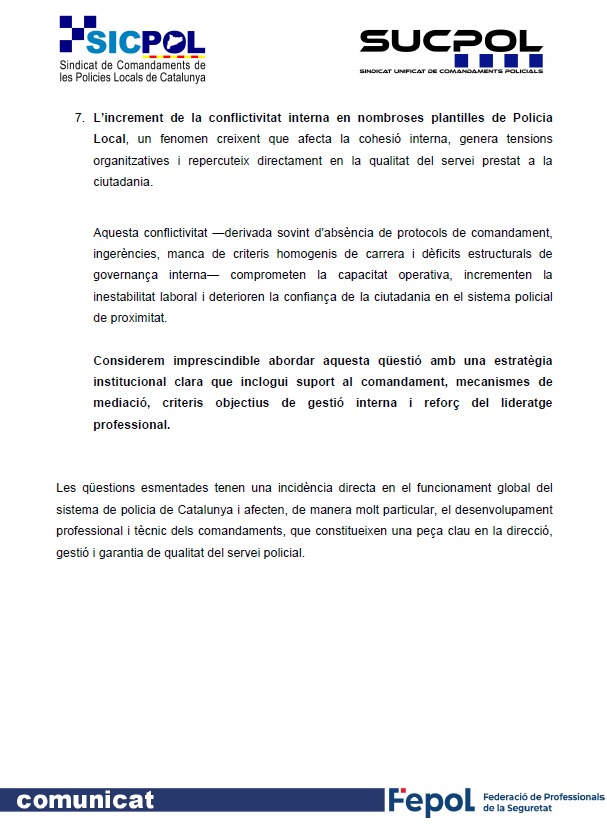 SICPOL
Sindicat de Comandaments de les Policies Locals de Catalunya

SUCPOL
SINDICAT UNIFICAT DE COMANDAMENTS POLICIALS

7. L'increment de la conflictivitat interna en nombroses plantilles de Policia Local, un fenomen creixent que afecta la cohesió interna, genera tensions organitzatives i repercuteix directament en la qualitat del servei prestat a la ciutadania.

Aquesta conflictivitat —derivada sovint d'absència de protocols de comandament, ingerències, manca de criteris homogenis de carrera i dèficits estructurals de governança interna— comprometen la capacitat operativa, incrementen la inestabilitat laboral i deterioren la confiança de la ciutadania en el sistema policial de proximitat.

Considerem imprescindible abordar aquesta qüestió amb una estratègia institucional clara que inclogui suport al comandament, mecanismes de mediació, criteris objectius de gestió interna i reforç del lideratge professional.

Les qüestions esmentades tenen una incidència directa en el funcionament global del sistema de policia de Catalunya i afecten, de manera molt particular, el desenvolupament professional i tècnic dels comandaments, que constitueixen una peça clau en la direcció, gestió i garantia de qualitat del servei policial.

comunicat

Fepol Federació de Professionals de la Seguretat